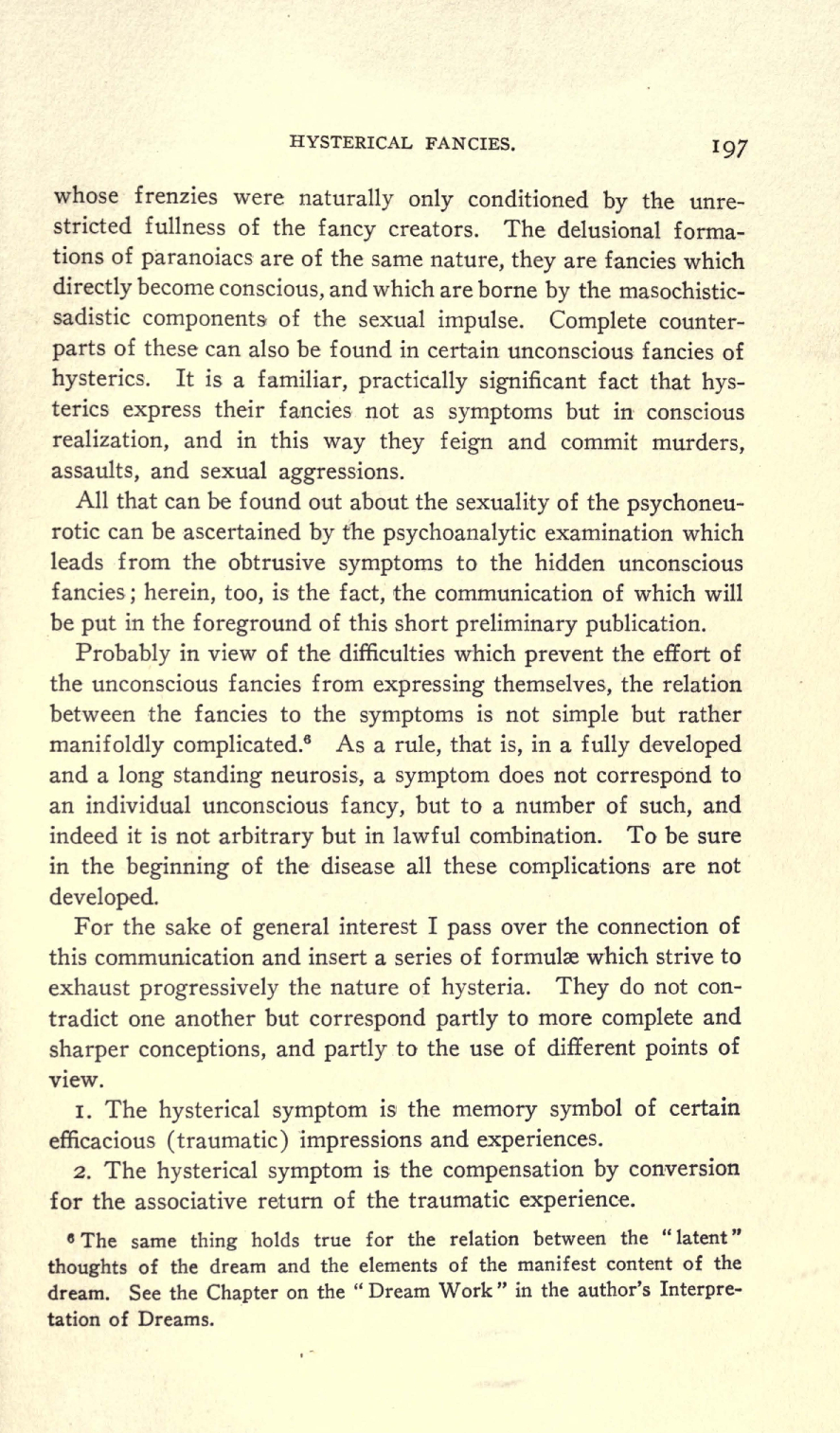 HYSTERICAL FANCIES. 197

whose frenzies were naturally only conditioned by the unrestricted fullness of the fancy creators. The delusional formations of paranoiacs are of the same nature, they are fancies which directly become conscious, and which are borne by the masochistic-sadistic components of the sexual impulse. Complete counterparts of these can also be found in certain unconscious fancies of hysterics. It is a familiar, practically significant fact that hysterics express their fancies not as symptoms but in conscious realization, and in this way they feign and commit murders, assaults, and sexual aggressions.

All that can be found out about the sexuality of the psychoneurotic can be ascertained by the psychoanalytic examination which leads from the obtrusive symptoms to the hidden unconscious fancies; herein, too, is the fact, the communication of which will be put in the foreground of this short preliminary publication.

Probably in view of the difficulties which prevent the effort of the unconscious fancies from expressing themselves, the relation between the fancies to the symptoms is not simple but rather manifoldly complicated.$^6$ As a rule, that is, in a fully developed and a long standing neurosis, a symptom does not correspond to an individual unconscious fancy, but to a number of such, and indeed it is not arbitrary but in lawful combination. To be sure in the beginning of the disease all these complications are not developed.

For the sake of general interest I pass over the connection of this communication and insert a series of formulæ which strive to exhaust progressively the nature of hysteria. They do not contradict one another but correspond partly to more complete and sharper conceptions, and partly to the use of different points of view.

1. The hysterical symptom is the memory symbol of certain efficacious (traumatic) impressions and experiences.

2. The hysterical symptom is the compensation by conversion for the associative return of the traumatic experience.

$^6$ The same thing holds true for the relation between the "latent" thoughts of the dream and the elements of the manifest content of the dream. See the Chapter on the "Dream Work" in the author's Interpretation of Dreams.